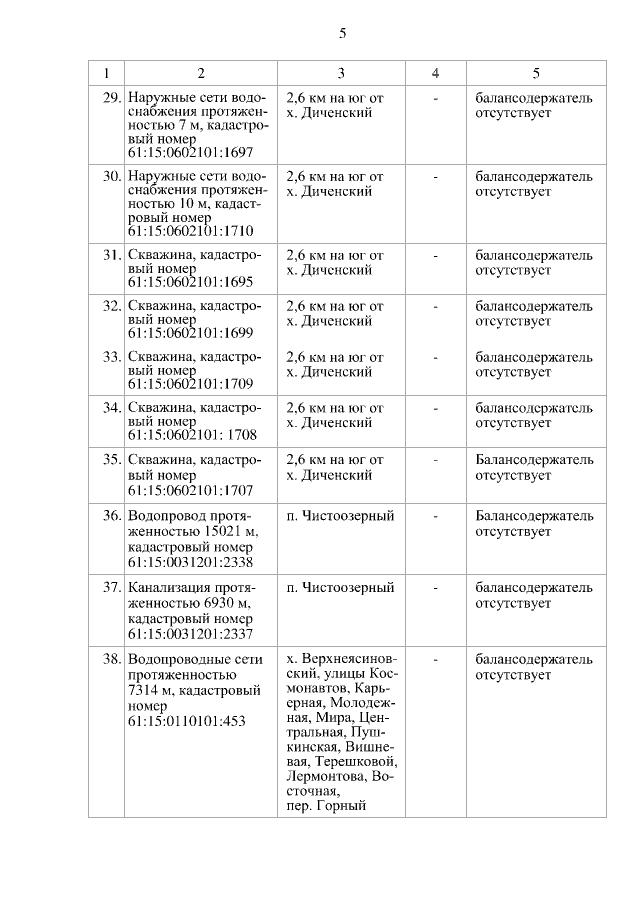 5

| 1 | 2 | 3 | 4 | 5 |
|---|---|---|---|---|
| 29. | Наружные сети водоснабжения протяженностью 7 м, кадастровый номер 61:15:0602101:1697 | 2,6 км на юг от х. Диченский | - | балансодержатель отсутствует |
| 30. | Наружные сети водоснабжения протяженностью 10 м, кадастровый номер 61:15:0602101:1710 | 2,6 км на юг от х. Диченский | - | балансодержатель отсутствует |
| 31. | Скважина, кадастровый номер 61:15:0602101:1695 | 2,6 км на юг от х. Диченский | - | балансодержатель отсутствует |
| 32. | Скважина, кадастровый номер 61:15:0602101:1699 | 2,6 км на юг от х. Диченский | - | балансодержатель отсутствует |
| 33. | Скважина, кадастровый номер 61:15:0602101:1709 | 2,6 км на юг от х. Диченский | - | балансодержатель отсутствует |
| 34. | Скважина, кадастровый номер 61:15:0602101: 1708 | 2,6 км на юг от х. Диченский | - | балансодержатель отсутствует |
| 35. | Скважина, кадастровый номер 61:15:0602101:1707 | 2,6 км на юг от х. Диченский | - | Балансодержатель отсутствует |
| 36. | Водопровод протяженностью 15021 м, кадастровый номер 61:15:0031201:2338 | п. Чистоозерный | - | Балансодержатель отсутствует |
| 37. | Канализация протяженностью 6930 м, кадастровый номер 61:15:0031201:2337 | п. Чистоозерный | - | балансодержатель отсутствует |
| 38. | Водопроводные сети протяженностью 7314 м, кадастровый номер 61:15:0110101:453 | х. Верхнеясиновский, улицы Космонавтов, Карьерная, Молодежная, Мира, Центральная, Пушкинская, Вишневая, Терешковой, Лермонтова, Восточная, пер. Горный | - | балансодержатель отсутствует |